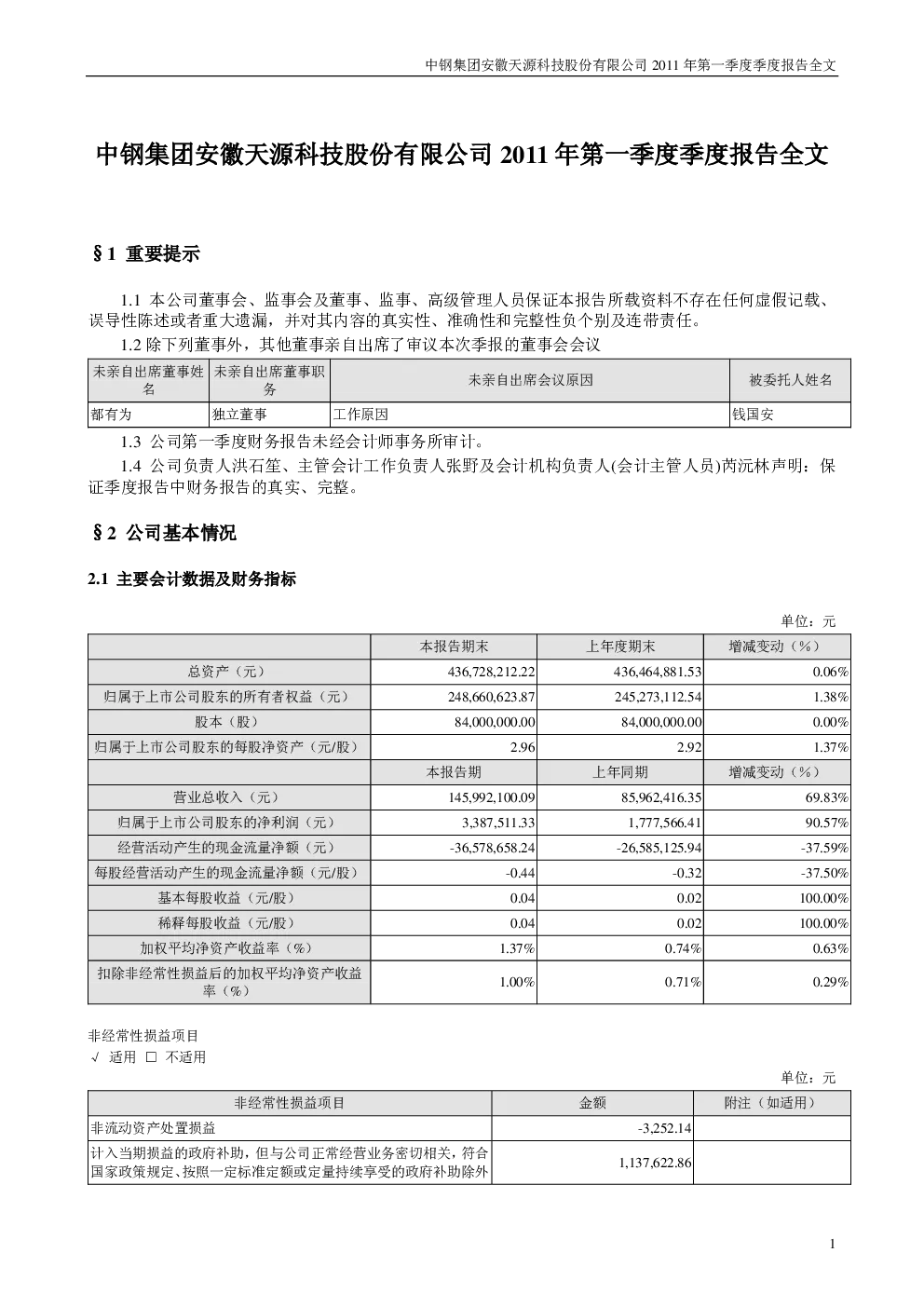 中钢集团安徽天源科技股份有限公司 2011 年第一季度季度报告全文

中钢集团安徽天源科技股份有限公司 2011 年第一季度季度报告全文

§1 重要提示

1.1 本公司董事会、监事会及董事、监事、高级管理人员保证本报告所载资料不存在任何虚假记载、误导性陈述或者重大遗漏，并对其内容的真实性、准确性和完整性负个别及连带责任。

1.2 除下列董事外，其他董事亲自出席了审议本次季报的董事会会议

| 未亲自出席董事姓名 | 未亲自出席董事职务 | 未亲自出席会议原因 | 被委托人姓名 |
|---|---|---|---|
| 都有为 | 独立董事 | 工作原因 | 钱国安 |

1.3 公司第一季度财务报告未经会计师事务所审计。

1.4 公司负责人洪石笙、主管会计工作负责人张野及会计机构负责人(会计主管人员)芮沅林声明：保证季度报告中财务报告的真实、完整。

§2 公司基本情况

2.1 主要会计数据及财务指标

单位：元

| | 本报告期末 | 上年度期末 | 增减变动（%） |
|---|---|---|---|
| 总资产（元） | 436,728,212.22 | 436,464,881.53 | 0.06% |
| 归属于上市公司股东的所有者权益（元） | 248,660,623.87 | 245,273,112.54 | 1.38% |
| 股本（股） | 84,000,000.00 | 84,000,000.00 | 0.00% |
| 归属于上市公司股东的每股净资产（元/股） | 2.96 | 2.92 | 1.37% |
| | 本报告期 | 上年同期 | 增减变动（%） |
| 营业总收入（元） | 145,992,100.09 | 85,962,416.35 | 69.83% |
| 归属于上市公司股东的净利润（元） | 3,387,511.33 | 1,777,566.41 | 90.57% |
| 经营活动产生的现金流量净额（元） | -36,578,658.24 | -26,585,125.94 | -37.59% |
| 每股经营活动产生的现金流量净额（元/股） | -0.44 | -0.32 | -37.50% |
| 基本每股收益（元/股） | 0.04 | 0.02 | 100.00% |
| 稀释每股收益（元/股） | 0.04 | 0.02 | 100.00% |
| 加权平均净资产收益率（%） | 1.37% | 0.74% | 0.63% |
| 扣除非经常性损益后的加权平均净资产收益率（%） | 1.00% | 0.71% | 0.29% |

非经常性损益项目
√ 适用 □ 不适用

单位：元

| 非经常性损益项目 | 金额 | 附注（如适用） |
|---|---|---|
| 非流动资产处置损益 | -3,252.14 | |
| 计入当期损益的政府补助，但与公司正常经营业务密切相关，符合国家政策规定、按照一定标准定额或定量持续享受的政府补助除外 | 1,137,622.86 | |

1